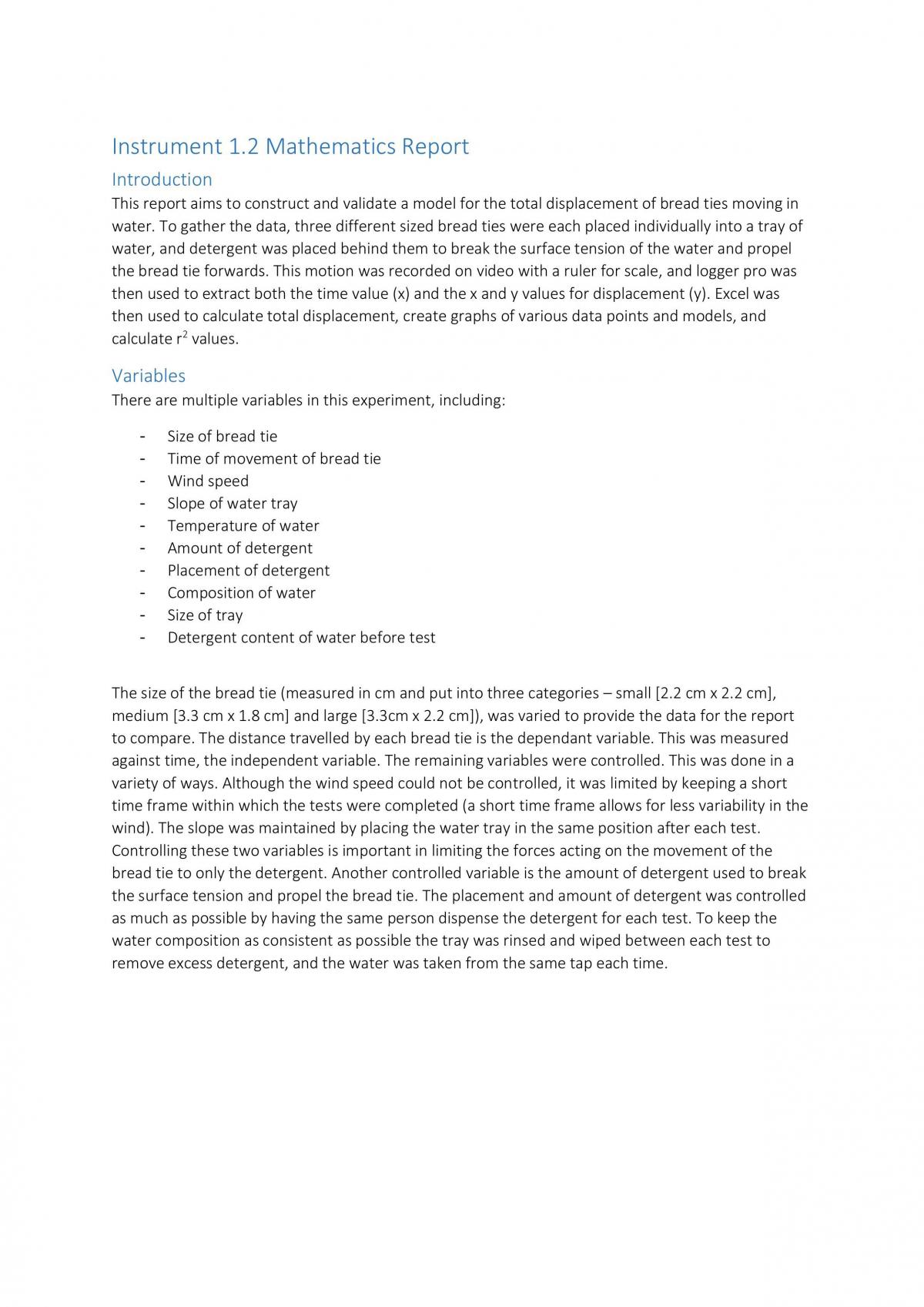 Instrument 1.2 Mathematics Report

Introduction

This report aims to construct and validate a model for the total displacement of bread ties moving in water. To gather the data, three different sized bread ties were each placed individually into a tray of water, and detergent was placed behind them to break the surface tension of the water and propel the bread tie forwards. This motion was recorded on video with a ruler for scale, and logger pro was then used to extract both the time value (x) and the x and y values for displacement (y). Excel was then used to calculate total displacement, create graphs of various data points and models, and calculate $r^2$ values.

Variables

There are multiple variables in this experiment, including:

- Size of bread tie
- Time of movement of bread tie
- Wind speed
- Slope of water tray
- Temperature of water
- Amount of detergent
- Placement of detergent
- Composition of water
- Size of tray
- Detergent content of water before test

The size of the bread tie (measured in cm and put into three categories – small [2.2 cm x 2.2 cm], medium [3.3 cm x 1.8 cm] and large [3.3cm x 2.2 cm]), was varied to provide the data for the report to compare. The distance travelled by each bread tie is the dependant variable. This was measured against time, the independent variable. The remaining variables were controlled. This was done in a variety of ways. Although the wind speed could not be controlled, it was limited by keeping a short time frame within which the tests were completed (a short time frame allows for less variability in the wind). The slope was maintained by placing the water tray in the same position after each test. Controlling these two variables is important in limiting the forces acting on the movement of the bread tie to only the detergent. Another controlled variable is the amount of detergent used to break the surface tension and propel the bread tie. The placement and amount of detergent was controlled as much as possible by having the same person dispense the detergent for each test. To keep the water composition as consistent as possible the tray was rinsed and wiped between each test to remove excess detergent, and the water was taken from the same tap each time.